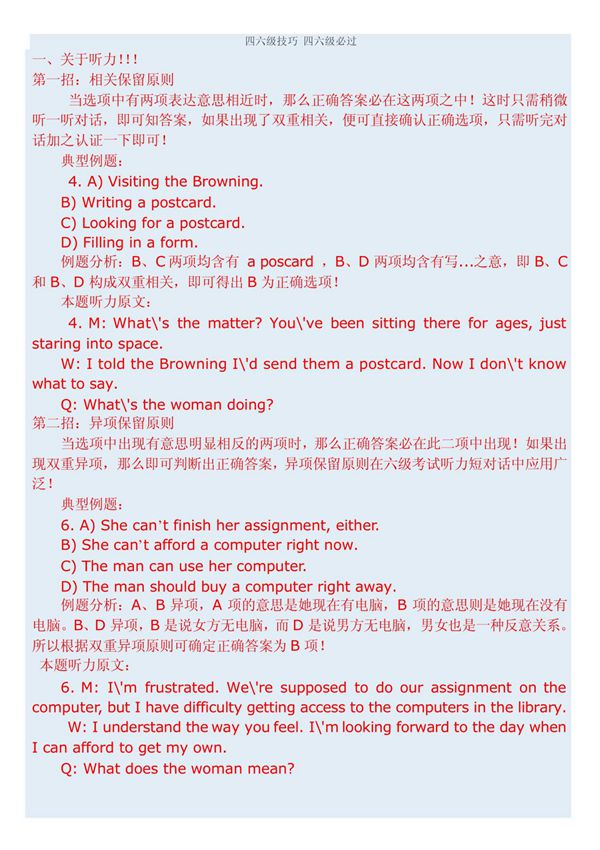 四六级技巧 四六级必过

一、关于听力!!!

第一招:相关保留原则

当选项中有两项表达意思相近时,那么正确答案必在这两项之中!这时只需稍微听一听对话,即可知答案,如果出现了双重相关,便可直接确认正确选项,只需听完对话加之认证一下即可!

典型例题:

4. A) Visiting the Browning.

B) Writing a postcard.

C) Looking for a postcard.

D) Filling in a form.

例题分析:B、C 两项均含有 a poscard ,B、D 两项均含有写...之意,即 B、C 和 B、D 构成双重相关,即可得出 B 为正确选项!

本题听力原文:

4. M: What\'s the matter? You\'ve been sitting there for ages, just staring into space.

W: I told the Browning I\'d send them a postcard. Now I don\'t know what to say.

Q: What\'s the woman doing?

第二招:异项保留原则

当选项中出现有意思明显相反的两项时,那么正确答案必在此二项中出现!如果出现双重异项,那么即可判断出正确答案,异项保留原则在六级考试听力短对话中应用广泛!

典型例题:

6. A) She can't finish her assignment, either.

B) She can't afford a computer right now.

C) The man can use her computer.

D) The man should buy a computer right away.

例题分析:A、B 异项,A 项的意思是她现在有电脑,B 项的意思则是她现在没有电脑。B、D 异项,B 是说女方无电脑,而 D 是说男方无电脑,男女也是一种反意关系。所以根据双重异项原则可确定正确答案为 B 项!

本题听力原文:

6. M: I\'m frustrated. We\'re supposed to do our assignment on the computer, but I have difficulty getting access to the computers in the library.

W: I understand the way you feel. I\'m looking forward to the day when I can afford to get my own.

Q: What does the woman mean?